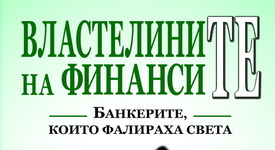 ВЛАСТЕЛИНИТЕ НА ФИНАНСИТЕ

БАНКЕРИТЕ, КОИТО ФАЛИРАХА СВЕТА